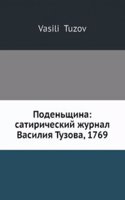 Vasili Tuzov

Поденьщина: сатирический журнал Василия Тузова, 1769